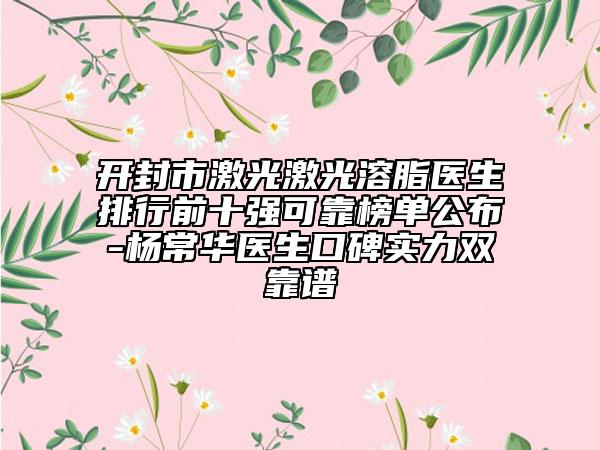 开封市激光激光溶脂医生排行前十强可靠榜单公布-杨常华医生口碑实力双靠谱